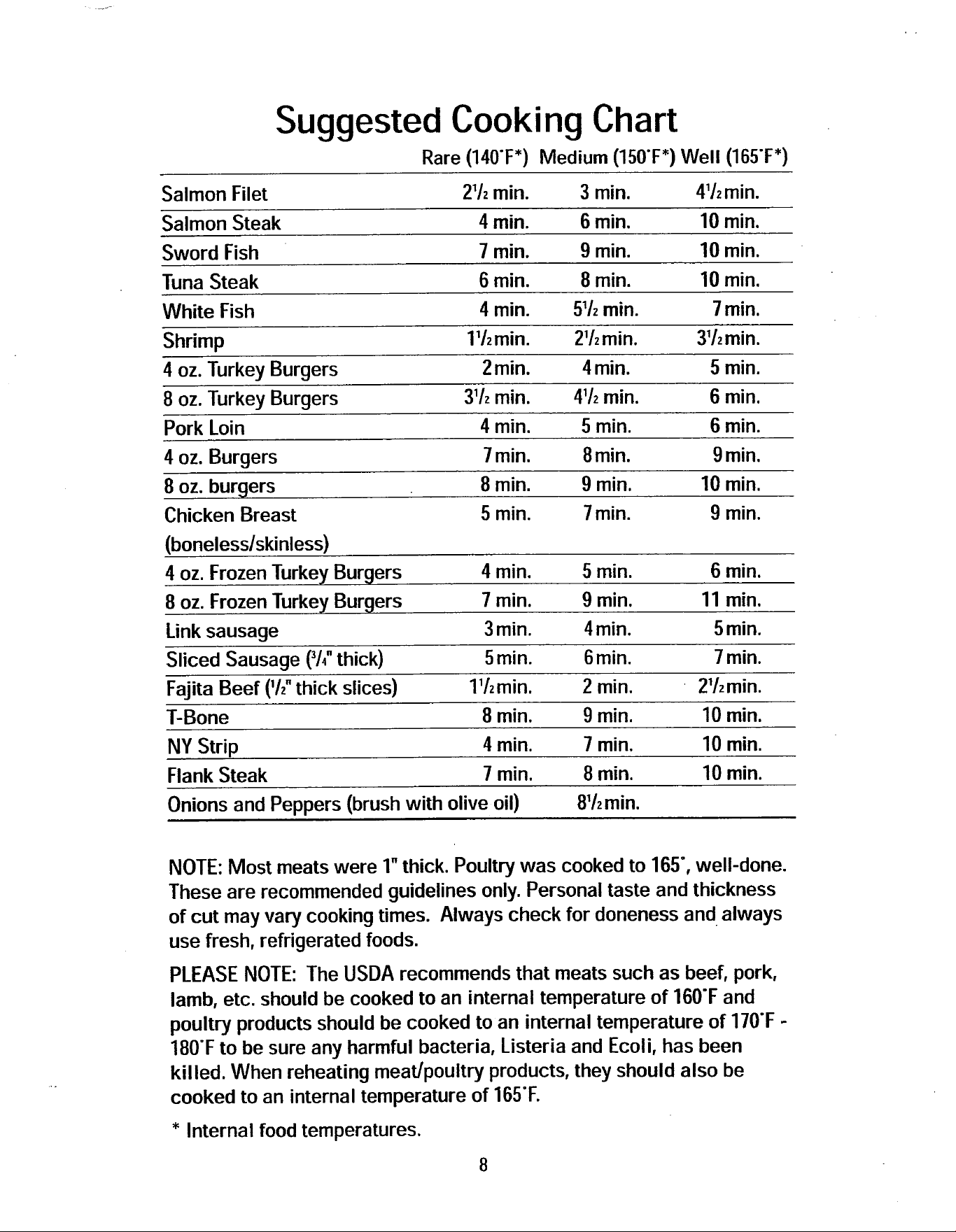 Suggested Cooking Chart

|  | Rare (140°F*) | Medium (150°F*) | Well (165°F*) |
|---|---|---|---|
| Salmon Filet | $2\frac{1}{2}$ min. | 3 min. | $4\frac{1}{2}$ min. |
| Salmon Steak | 4 min. | 6 min. | 10 min. |
| Sword Fish | 7 min. | 9 min. | 10 min. |
| Tuna Steak | 6 min. | 8 min. | 10 min. |
| White Fish | 4 min. | $5\frac{1}{2}$ min. | 7 min. |
| Shrimp | $1\frac{1}{2}$ min. | $2\frac{1}{2}$ min. | $3\frac{1}{2}$ min. |
| 4 oz. Turkey Burgers | 2 min. | 4 min. | 5 min. |
| 8 oz. Turkey Burgers | $3\frac{1}{2}$ min. | $4\frac{1}{2}$ min. | 6 min. |
| Pork Loin | 4 min. | 5 min. | 6 min. |
| 4 oz. Burgers | 7 min. | 8 min. | 9 min. |
| 8 oz. burgers | 8 min. | 9 min. | 10 min. |
| Chicken Breast (boneless/skinless) | 5 min. | 7 min. | 9 min. |
| 4 oz. Frozen Turkey Burgers | 4 min. | 5 min. | 6 min. |
| 8 oz. Frozen Turkey Burgers | 7 min. | 9 min. | 11 min. |
| Link sausage | 3 min. | 4 min. | 5 min. |
| Sliced Sausage ($\frac{3}{4}$" thick) | 5 min. | 6 min. | 7 min. |
| Fajita Beef ($\frac{1}{2}$" thick slices) | $1\frac{1}{2}$ min. | 2 min. | $2\frac{1}{2}$ min. |
| T-Bone | 8 min. | 9 min. | 10 min. |
| NY Strip | 4 min. | 7 min. | 10 min. |
| Flank Steak | 7 min. | 8 min. | 10 min. |
| Onions and Peppers (brush with olive oil) |  | $8\frac{1}{2}$ min. |  |

NOTE: Most meats were 1" thick. Poultry was cooked to 165°, well-done. These are recommended guidelines only. Personal taste and thickness of cut may vary cooking times. Always check for doneness and always use fresh, refrigerated foods.

PLEASE NOTE: The USDA recommends that meats such as beef, pork, lamb, etc. should be cooked to an internal temperature of 160°F and poultry products should be cooked to an internal temperature of 170°F - 180°F to be sure any harmful bacteria, Listeria and Ecoli, has been killed. When reheating meat/poultry products, they should also be cooked to an internal temperature of 165°F.

* Internal food temperatures.

8